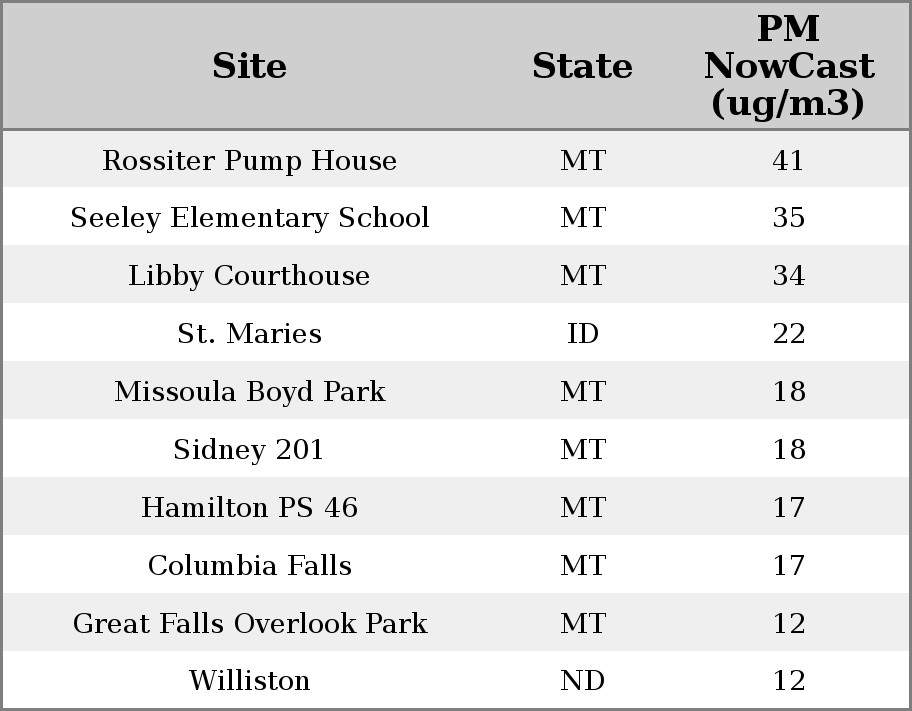 | Site | State | PM NowCast (ug/m3) |
|---|---|---|
| Rossiter Pump House | MT | 41 |
| Seeley Elementary School | MT | 35 |
| Libby Courthouse | MT | 34 |
| St. Maries | ID | 22 |
| Missoula Boyd Park | MT | 18 |
| Sidney 201 | MT | 18 |
| Hamilton PS 46 | MT | 17 |
| Columbia Falls | MT | 17 |
| Great Falls Overlook Park | MT | 12 |
| Williston | ND | 12 |